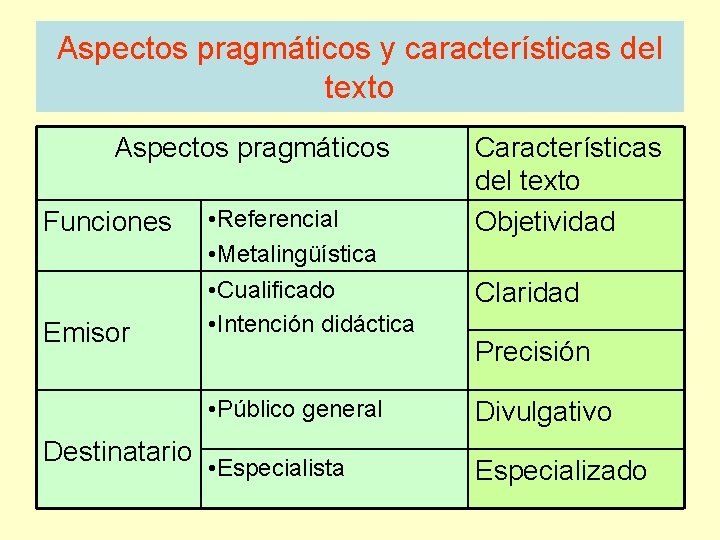 Aspectos pragmáticos y características del texto

| Aspectos pragmáticos | | Características del texto |
|---|---|---|
| Funciones | • Referencial • Metalingüística | Objetividad |
| Emisor | • Cualificado • Intención didáctica | Claridad |
| | | Precisión |
| Destinatario | • Público general | Divulgativo |
| | • Especialista | Especializado |